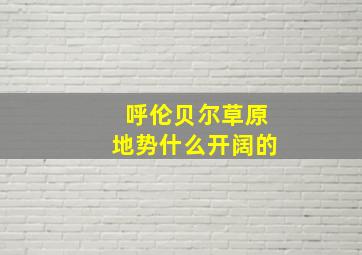 呼伦贝尔草原
地势什么开阔的